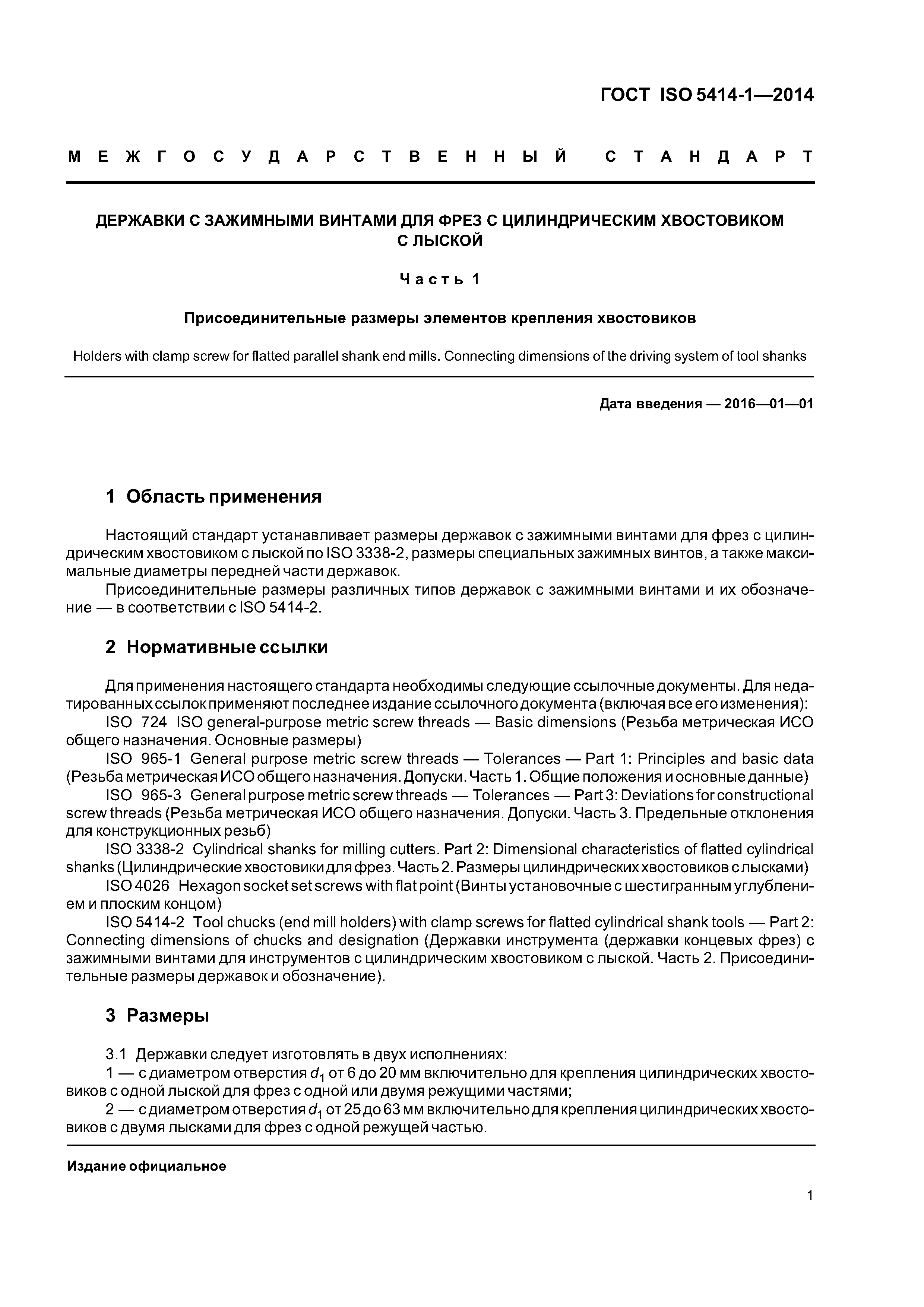 ГОСТ ISO 5414-1—2014

МЕЖГОСУДАРСТВЕННЫЙ СТАНДАРТ

ДЕРЖАВКИ С ЗАЖИМНЫМИ ВИНТАМИ ДЛЯ ФРЕЗ С ЦИЛИНДРИЧЕСКИМ ХВОСТОВИКОМ С ЛЫСКОЙ

Часть 1

Присоединительные размеры элементов крепления хвостовиков

Holders with clamp screw for flatted parallel shank end mills. Connecting dimensions of the driving system of tool shanks

Дата введения — 2016—01—01

1 Область применения

Настоящий стандарт устанавливает размеры державок с зажимными винтами для фрез с цилиндрическим хвостовиком с лыской по ISO 3338-2, размеры специальных зажимных винтов, а также максимальные диаметры передней части державок.

Присоединительные размеры различных типов державок с зажимными винтами и их обозначение — в соответствии с ISO 5414-2.

2 Нормативные ссылки

Для применения настоящего стандарта необходимы следующие ссылочные документы. Для недатированных ссылок применяют последнее издание ссылочного документа (включая все его изменения):

ISO 724 ISO general-purpose metric screw threads — Basic dimensions (Резьба метрическая ИСО общего назначения. Основные размеры)

ISO 965-1 General purpose metric screw threads — Tolerances — Part 1: Principles and basic data (Резьба метрическая ИСО общего назначения. Допуски. Часть 1. Общие положения и основные данные)

ISO 965-3 General purpose metric screw threads — Tolerances — Part 3: Deviations for constructional screw threads (Резьба метрическая ИСО общего назначения. Допуски. Часть 3. Предельные отклонения для конструкционных резьб)

ISO 3338-2 Cylindrical shanks for milling cutters. Part 2: Dimensional characteristics of flatted cylindrical shanks (Цилиндрические хвостовики для фрез. Часть 2. Размеры цилиндрических хвостовиков с лысками)

ISO 4026 Hexagon socket set screws with flat point (Винты установочные с шестигранным углублением и плоским концом)

ISO 5414-2 Tool chucks (end mill holders) with clamp screws for flatted cylindrical shank tools — Part 2: Connecting dimensions of chucks and designation (Державки инструмента (державки концевых фрез) с зажимными винтами для инструментов с цилиндрическим хвостовиком с лыской. Часть 2. Присоединительные размеры державок и обозначение).

3 Размеры

3.1 Державки следует изготовлять в двух исполнениях:

1 — с диаметром отверстия $d_1$ от 6 до 20 мм включительно для крепления цилиндрических хвостовиков с одной лыской для фрез с одной или двумя режущими частями;

2 — с диаметром отверстия $d_1$ от 25 до 63 мм включительно для крепления цилиндрических хвостовиков с двумя лысками для фрез с одной режущей частью.

Издание официальное

1